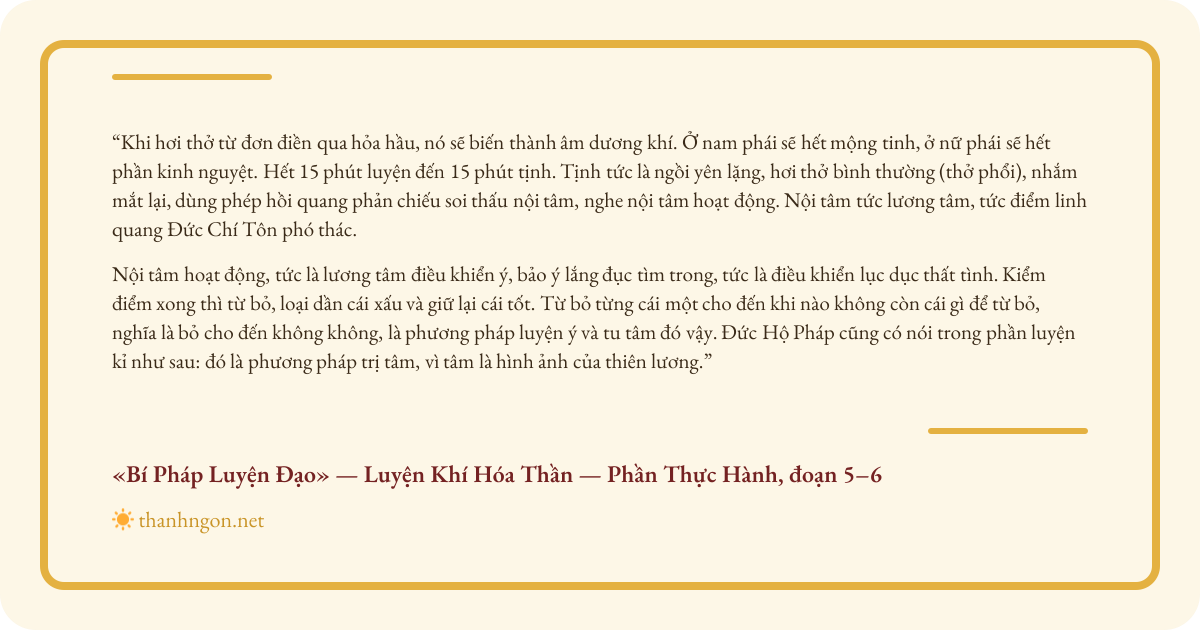 “Khi hơi thở từ đơn điền qua hỏa hầu, nó sẽ biến thành âm dương khí. Ở nam phái sẽ hết mộng tinh, ở nữ phái sẽ hết phần kinh nguyệt. Hết 15 phút luyện đến 15 phút tịnh. Tịnh tức là ngồi yên lặng, hơi thở bình thường (thở phổi), nhắm mắt lại, dùng phép hồi quang phản chiếu soi thấu nội tâm, nghe nội tâm hoạt động. Nội tâm tức lương tâm, tức điểm linh quang Đức Chí Tôn phó thác.

Nội tâm hoạt động, tức là lương tâm điều khiển ý, bảo ý lắng đục tìm trong, tức là điều khiển lục dục thất tình. Kiểm điểm xong thì từ bỏ, loại dần cái xấu và giữ lại cái tốt. Từ bỏ từng cái một cho đến khi nào không còn cái gì để từ bỏ, nghĩa là bỏ cho đến không không, là phương pháp luyện ý và tu tâm đó vậy. Đức Hộ Pháp cũng có nói trong phần luyện kỉ như sau: đó là phương pháp trị tâm, vì tâm là hình ảnh của thiên lương.”

«Bí Pháp Luyện Đạo» — Luyện Khí Hóa Thần — Phần Thực Hành, đoạn 5–6

thanhngon.net